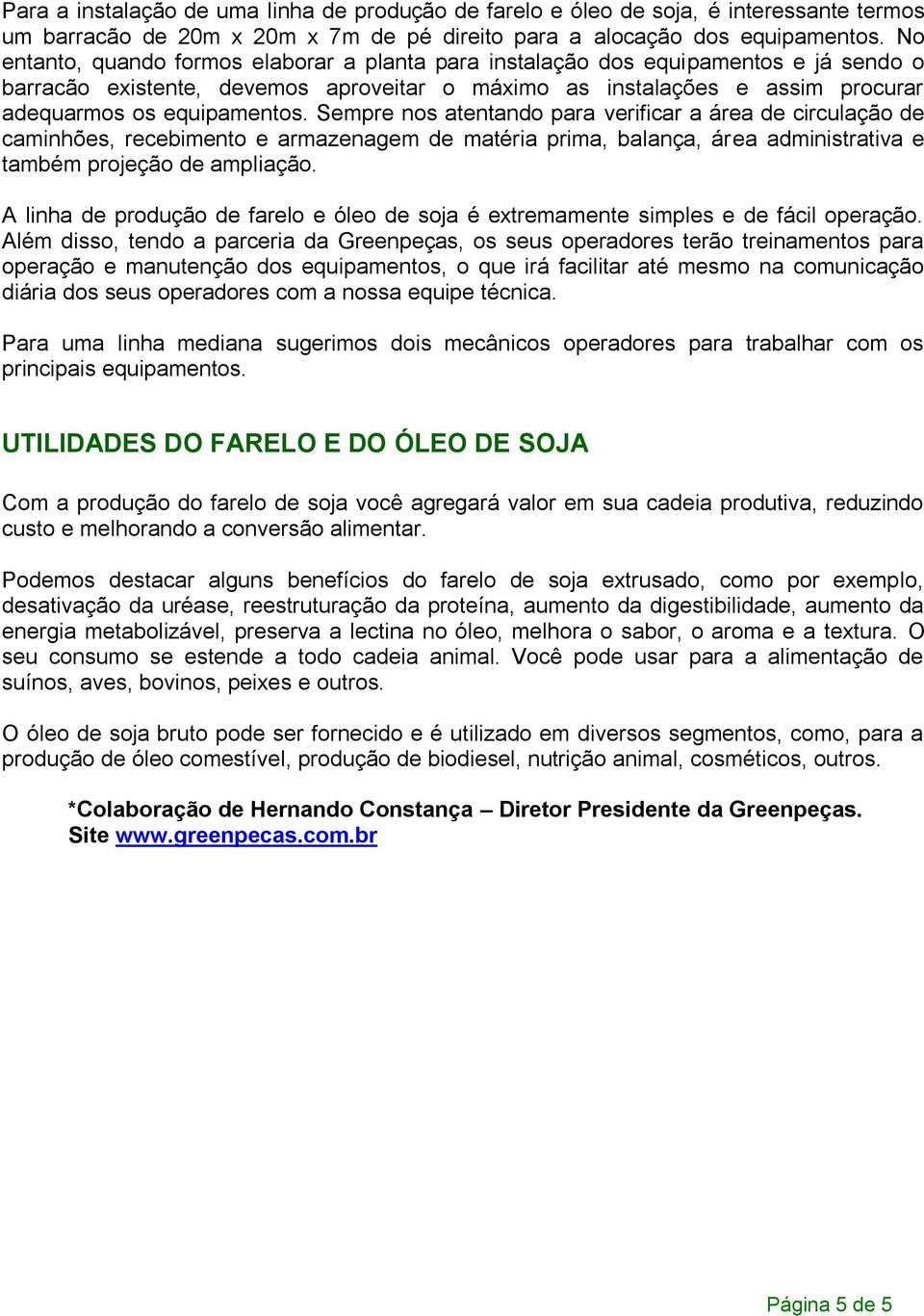 Para a instalação de uma linha de produção de farelo e óleo de soja, é interessante termos um barracão de 20m x 20m x 7m de pé direito para a alocação dos equipamentos. No entanto, quando formos elaborar a planta para instalação dos equipamentos e já sendo o barracão existente, devemos aproveitar o máximo as instalações e assim procurar adequarmos os equipamentos. Sempre nos atentando para verificar a área de circulação de caminhões, recebimento e armazenagem de matéria prima, balança, área administrativa e também projeção de ampliação.

A linha de produção de farelo e óleo de soja é extremamente simples e de fácil operação. Além disso, tendo a parceria da Greenpeças, os seus operadores terão treinamentos para operação e manutenção dos equipamentos, o que irá facilitar até mesmo na comunicação diária dos seus operadores com a nossa equipe técnica.

Para uma linha mediana sugerimos dois mecânicos operadores para trabalhar com os principais equipamentos.

UTILIDADES DO FARELO E DO ÓLEO DE SOJA

Com a produção do farelo de soja você agregará valor em sua cadeia produtiva, reduzindo custo e melhorando a conversão alimentar.

Podemos destacar alguns benefícios do farelo de soja extrusado, como por exemplo, desativação da uréase, reestruturação da proteína, aumento da digestibilidade, aumento da energia metabolizável, preserva a lectina no óleo, melhora o sabor, o aroma e a textura. O seu consumo se estende a todo cadeia animal. Você pode usar para a alimentação de suínos, aves, bovinos, peixes e outros.

O óleo de soja bruto pode ser fornecido e é utilizado em diversos segmentos, como, para a produção de óleo comestível, produção de biodiesel, nutrição animal, cosméticos, outros.

*Colaboração de Hernando Constança – Diretor Presidente da Greenpeças. Site www.greenpecas.com.br

Página 5 de 5